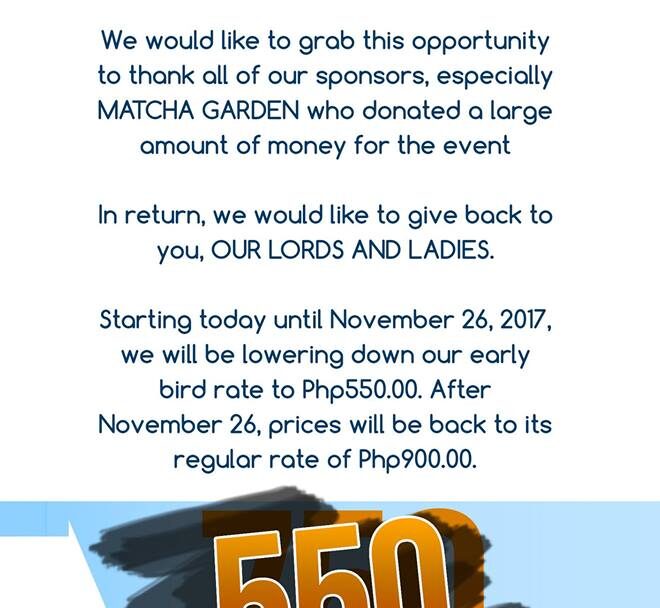 We would like to grab this opportunity to thank all of our sponsors, especially MATCHA GARDEN who donated a large amount of money for the event

In return, we would like to give back to you, OUR LORDS AND LADIES.

Starting today until November 26, 2017, we will be lowering down our early bird rate to Php550.00. After November 26, prices will be back to its regular rate of Php900.00.

550